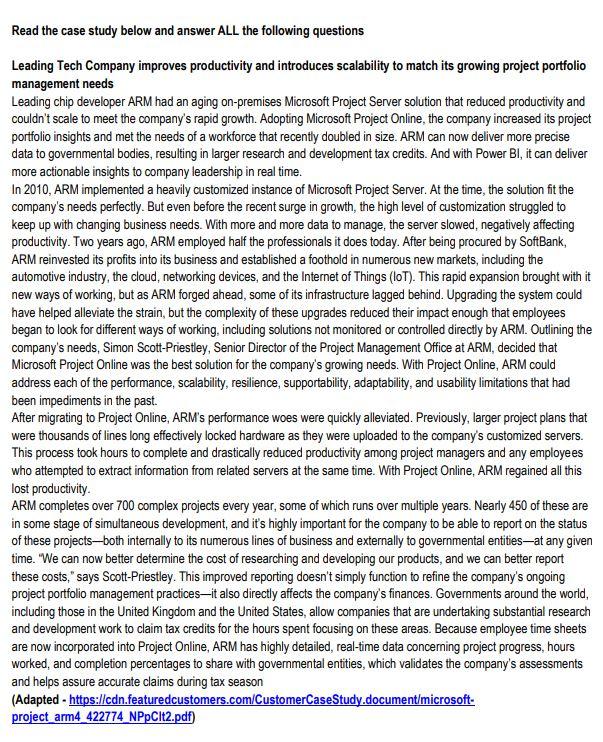 Read the case study below and answer ALL the following questions

Leading Tech Company improves productivity and introduces scalability to match its growing project portfolio management needs
Leading chip developer ARM had an aging on-premises Microsoft Project Server solution that reduced productivity and couldn't scale to meet the company's rapid growth. Adopting Microsoft Project Online, the company increased its project portfolio insights and met the needs of a workforce that recently doubled in size. ARM can now deliver more precise data to governmental bodies, resulting in larger research and development tax credits. And with Power BI, it can deliver more actionable insights to company leadership in real time.
In 2010, ARM implemented a heavily customized instance of Microsoft Project Server. At the time, the solution fit the company's needs perfectly. But even before the recent surge in growth, the high level of customization struggled to keep up with changing business needs. With more and more data to manage, the server slowed, negatively affecting productivity. Two years ago, ARM employed half the professionals it does today. After being procured by SoftBank, ARM reinvested its profits into its business and established a foothold in numerous new markets, including the automotive industry, the cloud, networking devices, and the Internet of Things (IoT). This rapid expansion brought with it new ways of working, but as ARM forged ahead, some of its infrastructure lagged behind. Upgrading the system could have helped alleviate the strain, but the complexity of these upgrades reduced their impact enough that employees began to look for different ways of working, including solutions not monitored or controlled directly by ARM. Outlining the company's needs, Simon Scott-Priestley, Senior Director of the Project Management Office at ARM, decided that Microsoft Project Online was the best solution for the company's growing needs. With Project Online, ARM could address each of the performance, scalability, resilience, supportability, adaptability, and usability limitations that had been impediments in the past.
After migrating to Project Online, ARM's performance woes were quickly alleviated. Previously, larger project plans that were thousands of lines long effectively locked hardware as they were uploaded to the company's customized servers. This process took hours to complete and drastically reduced productivity among project managers and any employees who attempted to extract information from related servers at the same time. With Project Online, ARM regained all this lost productivity.
ARM completes over 700 complex projects every year, some of which runs over multiple years. Nearly 450 of these are in some stage of simultaneous development, and it's highly important for the company to be able to report on the status of these projects—both internally to its numerous lines of business and externally to governmental entities—at any given time. "We can now better determine the cost of researching and developing our products, and we can better report these costs," says Scott-Priestley. This improved reporting doesn't simply function to refine the company's ongoing project portfolio management practices—it also directly affects the company's finances. Governments around the world, including those in the United Kingdom and the United States, allow companies that are undertaking substantial research and development work to claim tax credits for the hours spent focusing on these areas. Because employee time sheets are now incorporated into Project Online, ARM has highly detailed, real-time data concerning project progress, hours worked, and completion percentages to share with governmental entities, which validates the company's assessments and helps assure accurate claims during tax season
(Adapted - https://cdn.featuredcustomers.com/CustomerCaseStudy.document/microsoft-project_arm4_422774_NPpClt2.pdf)